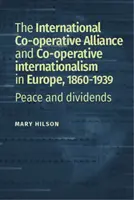 The International Co-operative Alliance and Co-operative internationalism in Europe, 1860-1939

Peace and dividends

MARY HILSON